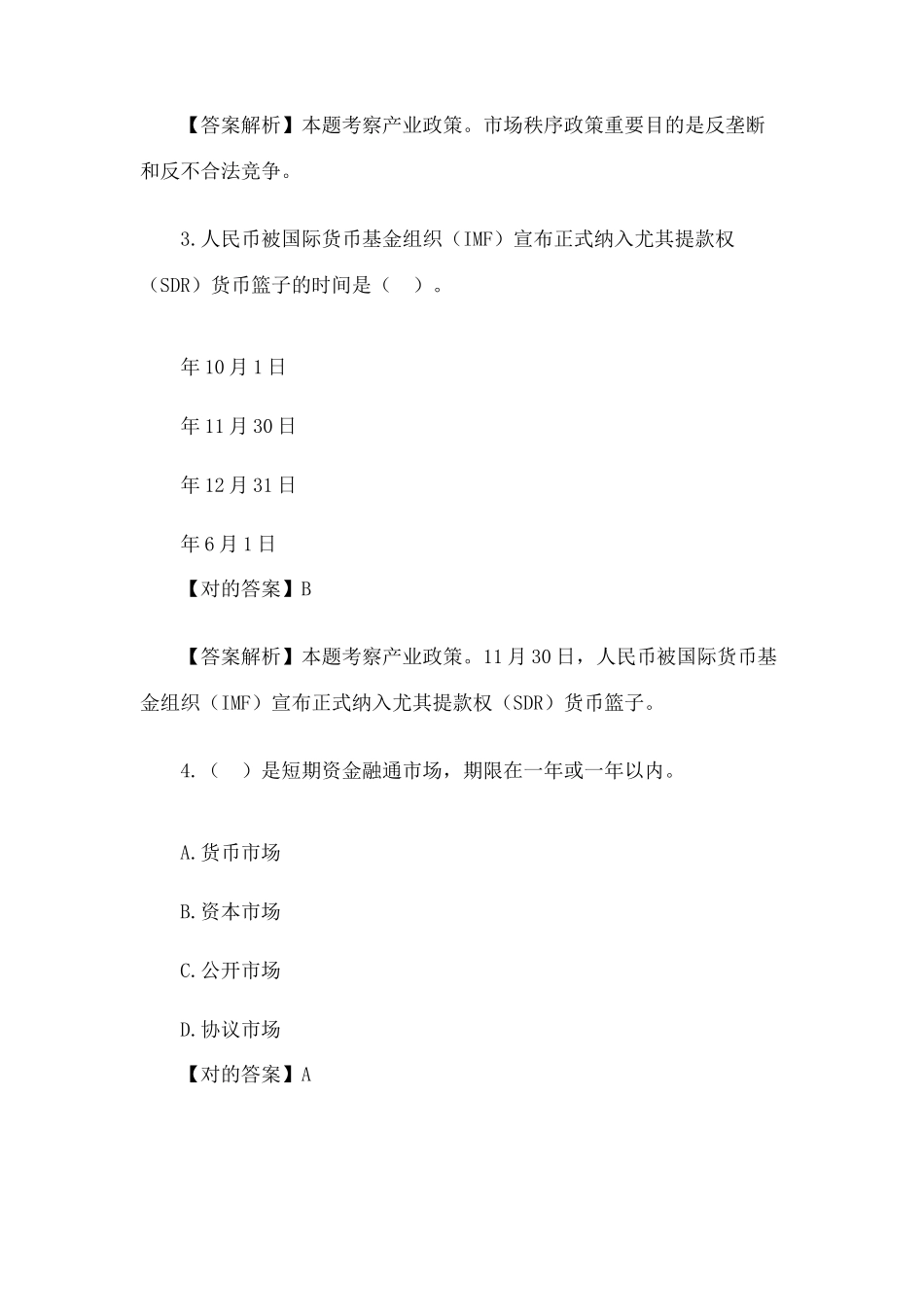 【答案解析】本题考察产业政策。市场秩序政策重要目的是反垄断和反不合法竞争。

3.人民币被国际货币基金组织（IMF）宣布正式纳入尤其提款权（SDR）货币篮子的时间是（ ）。

年10月1日

年11月30日

年12月31日

年6月1日

【对的答案】B

【答案解析】本题考察产业政策。11月30日，人民币被国际货币基金组织（IMF）宣布正式纳入尤其提款权（SDR）货币篮子。

4.（ ）是短期资金融通市场，期限在一年或一年以内。

A.货币市场

B.资本市场

C.公开市场

D.协议市场

【对的答案】A